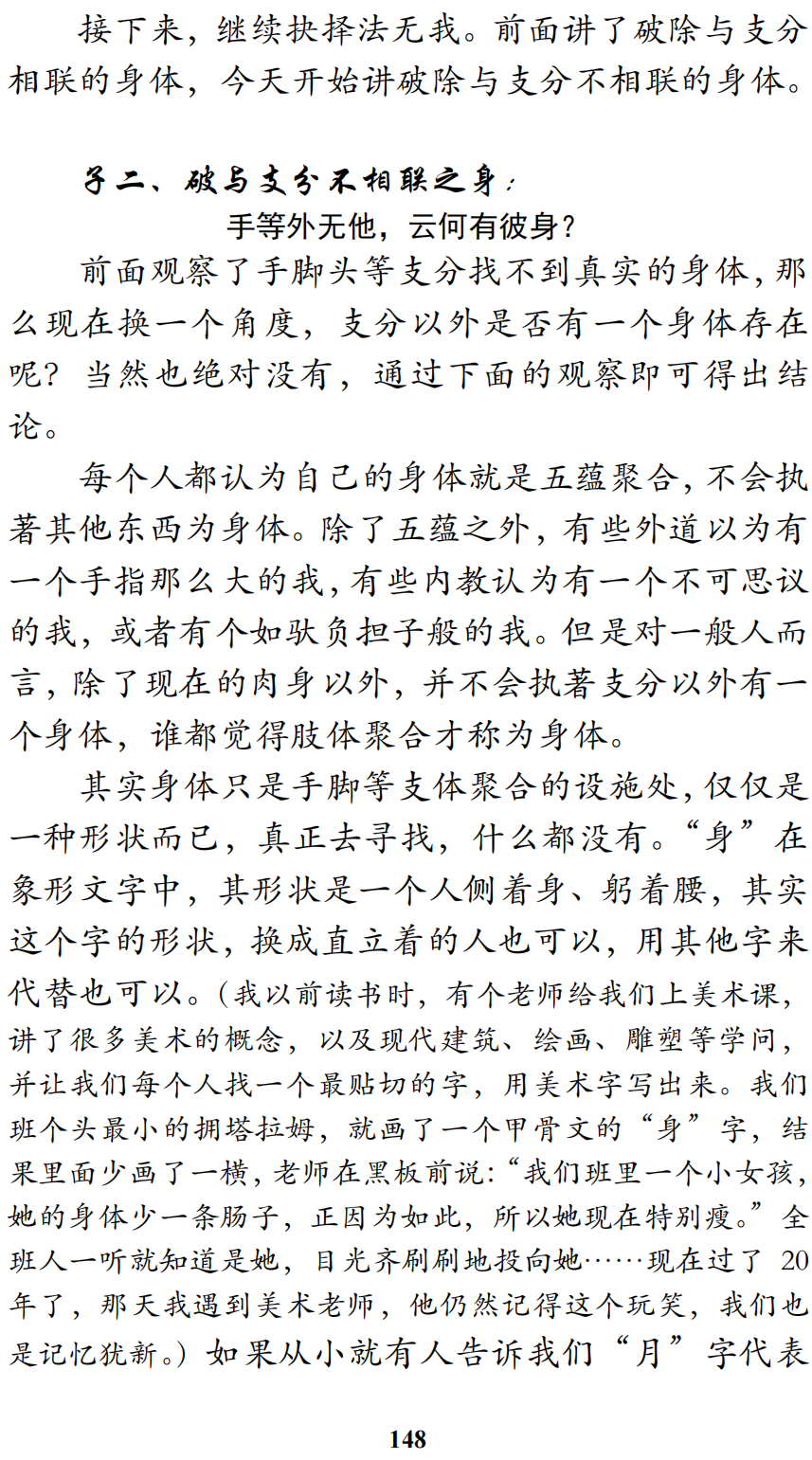 接下来，继续抉择法无我。前面讲了破除与支分相联的身体，今天开始讲破除与支分不相联的身体。

子二、破与支分不相联之身：

手等外无他，云何有彼身？

前面观察了手脚头等支分找不到真实的身体，那么现在换一个角度，支分以外是否有一个身体存在呢？当然也绝对没有，通过下面的观察即可得出结论。

每个人都认为自己的身体就是五蕴聚合，不会执著其他东西为身体。除了五蕴之外，有些外道以为有一个手指那么大的我，有些内教认为有一个不可思议的我，或者有个如驮负担子般的我。但是对一般人而言，除了现在的肉身以外，并不会执著支分以外有一个身体，谁都觉得肢体聚合才称为身体。

其实身体只是手脚等支体聚合的设施处，仅仅是一种形状而已，真正去寻找，什么都没有。“身”在象形文字中，其形状是一个人侧着身、躬着腰，其实这个字的形状，换成直立着的人也可以，用其他字来代替也可以。（我以前读书时，有个老师给我们上美术课，讲了很多美术的概念，以及现代建筑、绘画、雕塑等学问，并让我们每个人找一个最贴切的字，用美术字写出来。我们班个头最小的拥塔拉姆，就画了一个甲骨文的“身”字，结果里面少画了一横，老师在黑板前说：“我们班里一个小女孩，她的身体少一条肠子，正因为如此，所以她现在特别瘦。”全班人一听就知道是她，目光齐刷刷地投向她……现在过了 20 年了，那天我遇到美术老师，他仍然记得这个玩笑，我们也是记忆犹新。）如果从小就有人告诉我们“月”字代表

148